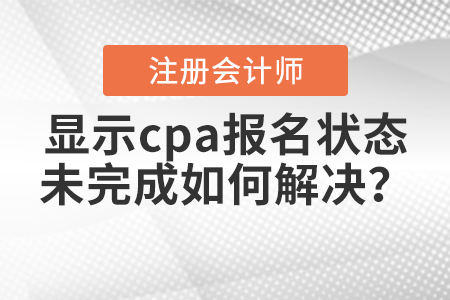 注册会计师

显示cpa报名状态未完成如何解决？